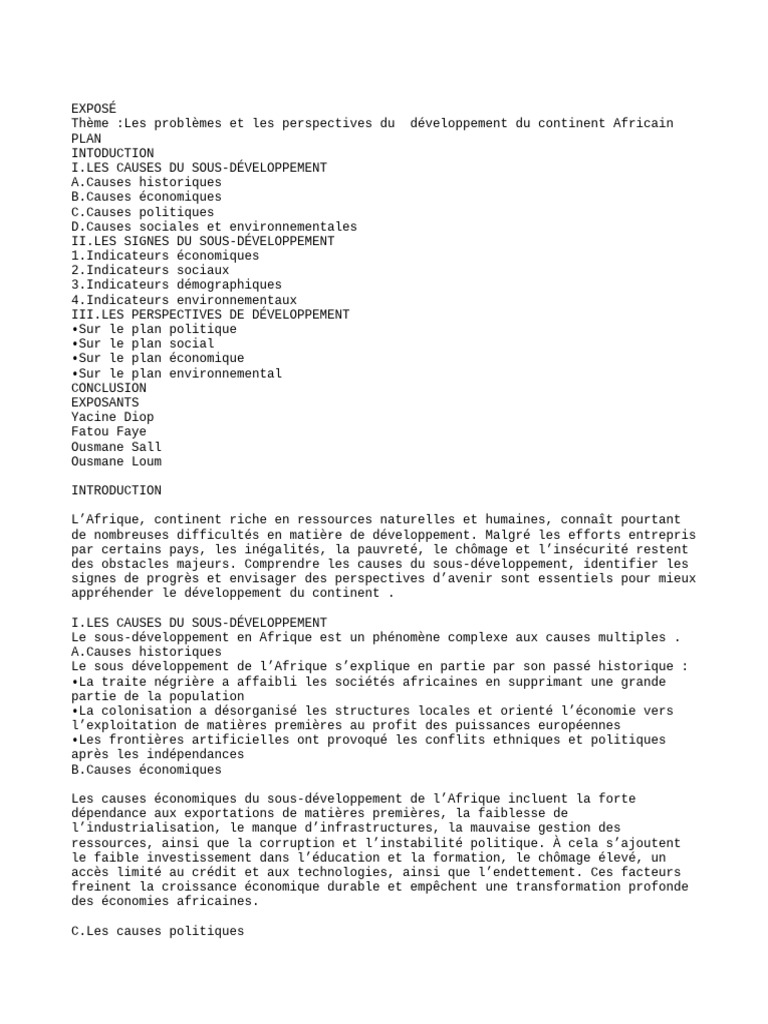 EXPOSÉ
Thème :Les problèmes et les perspectives du  développement du continent Africain
PLAN
INTODUCTION
I.LES CAUSES DU SOUS-DÉVELOPPEMENT
A.Causes historiques
B.Causes économiques
C.Causes politiques
D.Causes sociales et environnementales
II.LES SIGNES DU SOUS-DÉVELOPPEMENT
1.Indicateurs économiques
2.Indicateurs sociaux
3.Indicateurs démographiques
4.Indicateurs environnementaux
III.LES PERSPECTIVES DE DÉVELOPPEMENT
•Sur le plan politique
•Sur le plan social
•Sur le plan économique
•Sur le plan environnemental
CONCLUSION
EXPOSANTS
Yacine Diop
Fatou Faye
Ousmane Sall
Ousmane Loum

INTRODUCTION

L'Afrique, continent riche en ressources naturelles et humaines, connaît pourtant de nombreuses difficultés en matière de développement. Malgré les efforts entrepris par certains pays, les inégalités, la pauvreté, le chômage et l'insécurité restent des obstacles majeurs. Comprendre les causes du sous-développement, identifier les signes de progrès et envisager des perspectives d'avenir sont essentiels pour mieux appréhender le développement du continent .

I.LES CAUSES DU SOUS-DÉVELOPPEMENT
Le sous-développement en Afrique est un phénomène complexe aux causes multiples .
A.Causes historiques
Le sous développement de l'Afrique s'explique en partie par son passé historique :
•La traite négrière a affaibli les sociétés africaines en supprimant une grande partie de la population
•La colonisation a désorganisé les structures locales et orienté l'économie vers l'exploitation de matières premières au profit des puissances européennes
•Les frontières artificielles ont provoqué les conflits ethniques et politiques après les indépendances
B.Causes économiques

Les causes économiques du sous-développement de l'Afrique incluent la forte dépendance aux exportations de matières premières, la faiblesse de l'industrialisation, le manque d'infrastructures, la mauvaise gestion des ressources, ainsi que la corruption et l'instabilité politique. À cela s'ajoutent le faible investissement dans l'éducation et la formation, le chômage élevé, un accès limité au crédit et aux technologies, ainsi que l'endettement. Ces facteurs freinent la croissance économique durable et empêchent une transformation profonde des économies africaines.

C.Les causes politiques